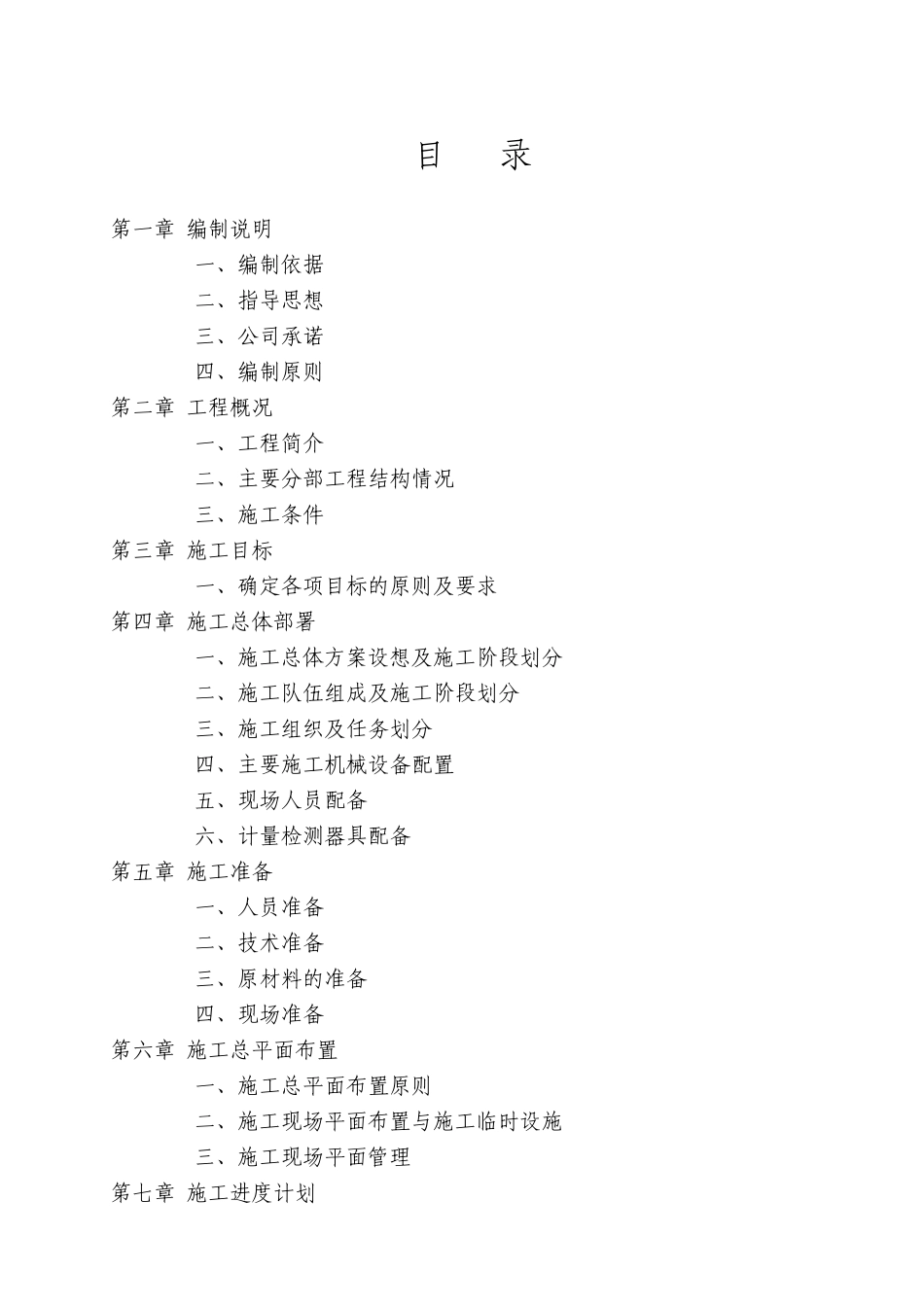 目　录

第一章 编制说明

一、编制依据

二、指导思想

三、公司承诺

四、编制原则

第二章 工程概况

一、工程简介

二、主要分部工程结构情况

三、施工条件

第三章 施工目标

一、确定各项目标的原则及要求

第四章 施工总体部署

一、施工总体方案设想及施工阶段划分

二、施工队伍组成及施工阶段划分

三、施工组织及任务划分

四、主要施工机械设备配置

五、现场人员配备

六、计量检测器具配备

第五章 施工准备

一、人员准备

二、技术准备

三、原材料的准备

四、现场准备

第六章 施工总平面布置

一、施工总平面布置原则

二、施工现场平面布置与施工临时设施

三、施工现场平面管理

第七章 施工进度计划